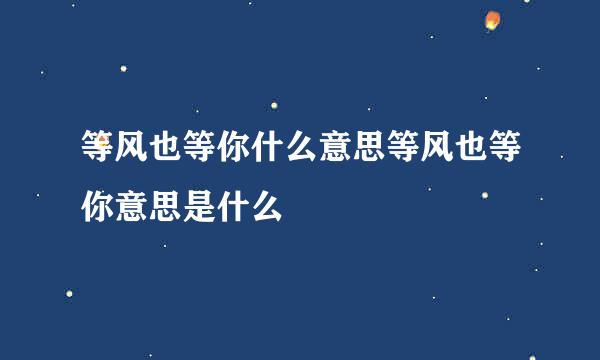 等风也等你什么意思等风也等你意思是什么